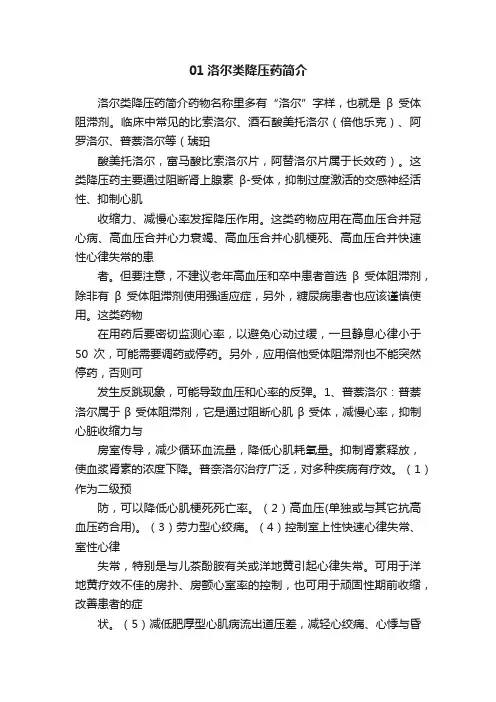 01 洛尔类降压药简介

洛尔类降压药简介药物名称里多有“洛尔”字样，也就是 β 受体阻滞剂。临床中常见的比索洛尔、酒石酸美托洛尔（倍他乐克）、阿罗洛尔、普萘洛尔等（琥珀

酸美托洛尔，富马酸比索洛尔片，阿替洛尔片属于长效药）。这类降压药主要通过阻断肾上腺素 β-受体，抑制过度激活的交感神经活性、抑制心肌

收缩力、减慢心率发挥降压作用。这类药物应用在高血压合并冠心病、高血压合并心力衰竭、高血压合并心肌梗死、高血压合并快速性心律失常的患

者。但要注意，不建议老年高血压和卒中患者首选 β 受体阻滞剂，除非有 β 受体阻滞剂使用强适应症，另外，糖尿病患者也应该谨慎使用。这类药物

在用药后要密切监测心率，以避免心动过缓，一旦静息心律小于 50 次，可能需要调药或停药。另外，应用倍他受体阻滞剂也不能突然停药，否则可

发生反跳现象，可能导致血压和心率的反弹。1、普萘洛尔：普萘洛尔属于 β 受体阻滞剂，它是通过阻断心肌 β 受体，减慢心率，抑制心脏收缩力与

房室传导，减少循环血流量，降低心肌耗氧量。抑制肾素释放，使血浆肾素的浓度下降。普奈洛尔治疗广泛，对多种疾病有疗效。（1）作为二级预

防，可以降低心肌梗死死亡率。（2）高血压(单独或与其它抗高血压药合用)。（3）劳力型心绞痛。（4）控制室上性快速心律失常、室性心律

失常，特别是与儿茶酚胺有关或洋地黄引起心律失常。可用于洋地黄疗效不佳的房扑、房颤心室率的控制，也可用于顽固性期前收缩，改善患者的症

状。（5）减低肥厚型心肌病流出道压差，减轻心绞痛、心悸与昏